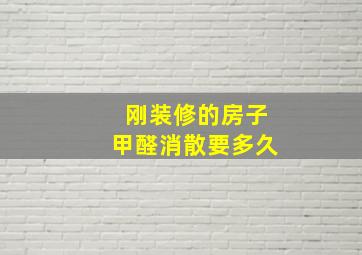 刚装修的房子
甲醛消散要多久